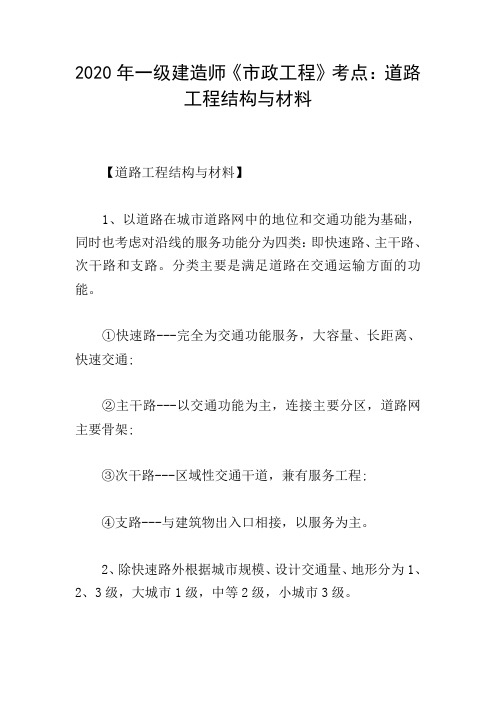 2020 年一级建造师《市政工程》考点：道路工程结构与材料

【道路工程结构与材料】

1、以道路在城市道路网中的地位和交通功能为基础，同时也考虑对沿线的服务功能分为四类：即快速路、主干路、次干路和支路。分类主要是满足道路在交通运输方面的功能。

①快速路---完全为交通功能服务，大容量、长距离、快速交通;

②主干路---以交通功能为主，连接主要分区，道路网主要骨架;

③次干路---区域性交通干道，兼有服务工程;

④支路---与建筑物出入口相接，以服务为主。

2、除快速路外根据城市规模、设计交通量、地形分为 1、2、3 级，大城市 1 级，中等 2 级，小城市 3 级。